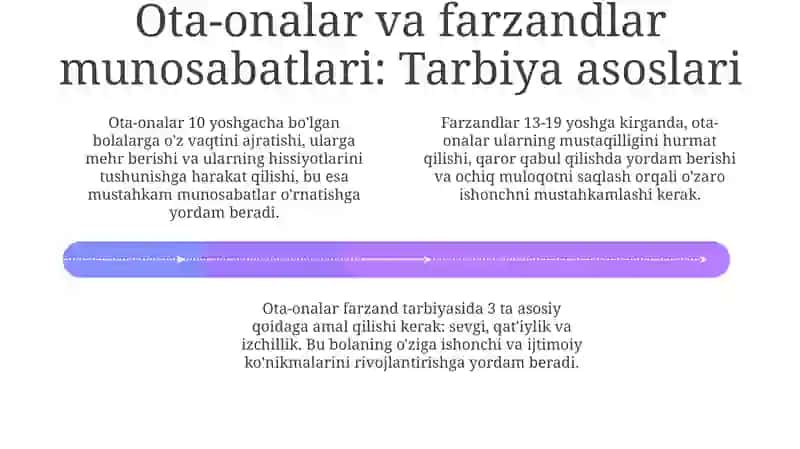 Ota-onalar va farzandlar munosabatlari: Tarbiya asoslari

Ota-onalar 10 yoshgacha bo'lgan bolalarga o'z vaqtini ajratishi, ularga mehr berishi va ularning hissiyotlarini tushunishga harakat qilishi, bu esa mustahkam munosabatlar o'rnatishga yordam beradi.

Farzandlar 13-19 yoshga kirganda, ota-onalar ularning mustaqilligini hurmat qilishi, qaror qabul qilishda yordam berishi va ochiq muloqotni saqlash orqali o'zaro ishonchni mustahkamlashi kerak.

Ota-onalar farzand tarbiyasida 3 ta asosiy qoidaga amal qilishi kerak: sevgi, qat'iylik va izchillik. Bu bolaning o'ziga ishonchi va ijtimoiy ko'nikmalarini rivojlantirishga yordam beradi.